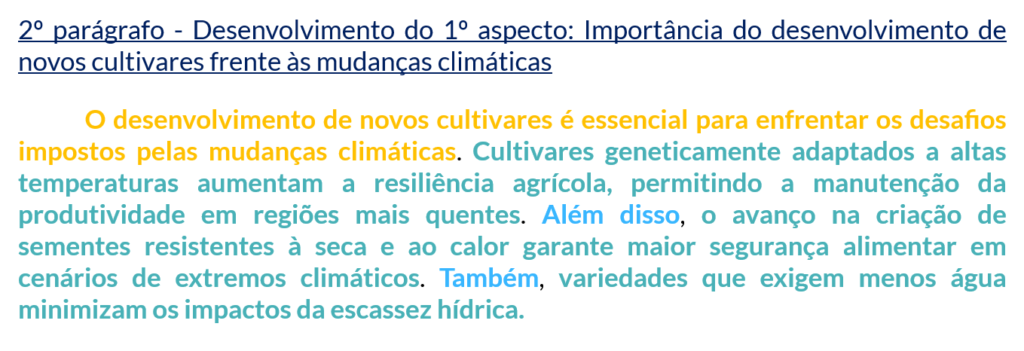 2º parágrafo - Desenvolvimento do 1º aspecto: Importância do desenvolvimento de novos cultivares frente às mudanças climáticas

O desenvolvimento de novos cultivares é essencial para enfrentar os desafios impostos pelas mudanças climáticas. Cultivares geneticamente adaptados a altas temperaturas aumentam a resiliência agrícola, permitindo a manutenção da produtividade em regiões mais quentes. Além disso, o avanço na criação de sementes resistentes à seca e ao calor garante maior segurança alimentar em cenários de extremos climáticos. Também, variedades que exigem menos água minimizam os impactos da escassez hídrica.